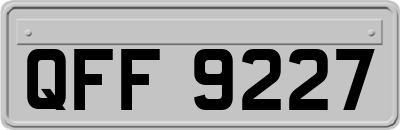 QFF 9227